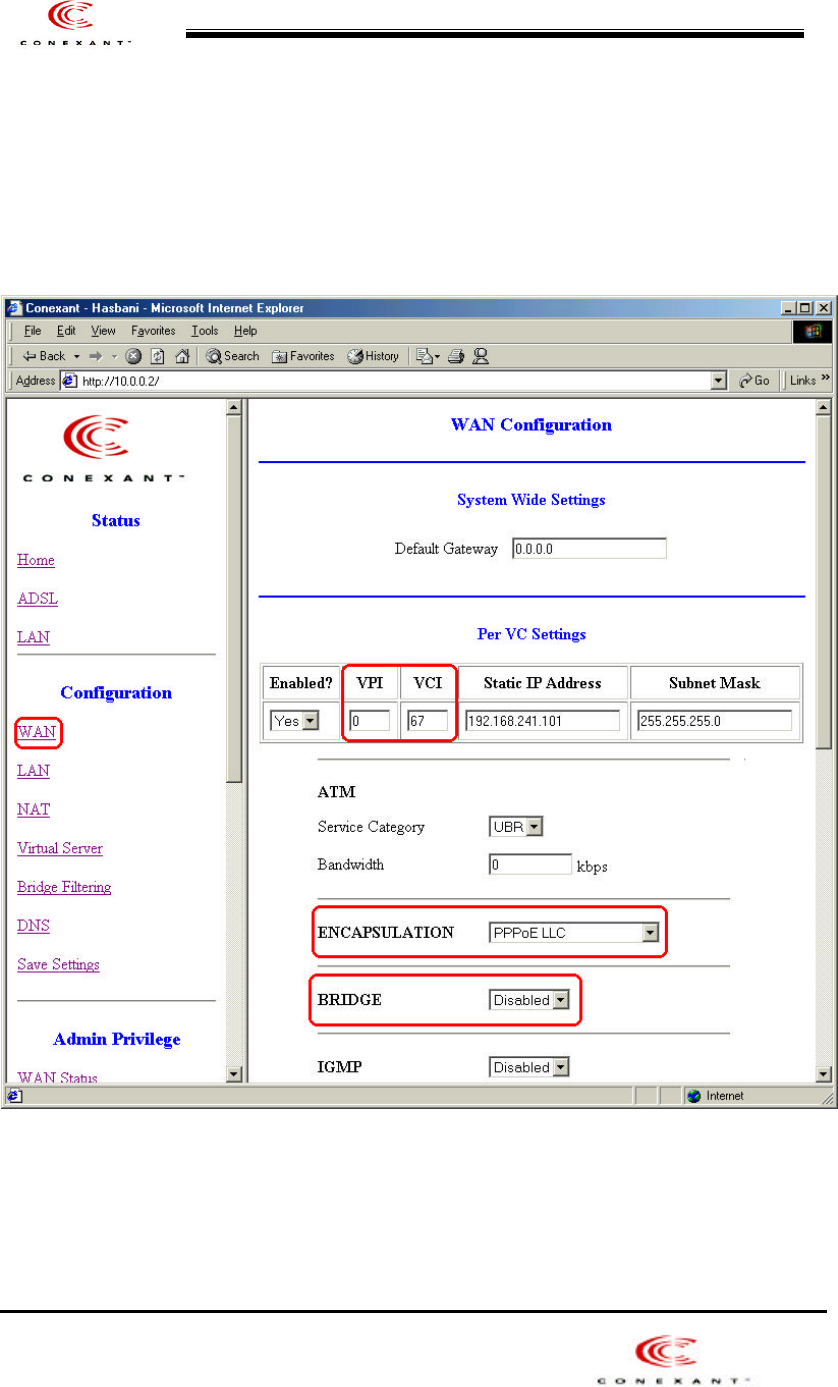 CONEXANT

Conexant - Hasbani - Microsoft Internet Explorer

File Edit View Favorites Tools Help

Back Search Favorites History

Address http://10.0.0.2/ Go Links

CONEXANT

Status

Home

ADSL

LAN

Configuration

WAN

LAN

NAT

Virtual Server

Bridge Filtering

DNS

Save Settings

Admin Privilege

WAN Status

WAN Configuration

System Wide Settings

Default Gateway 0.0.0.0

Per VC Settings

| Enabled? | VPI | VCI | Static IP Address | Subnet Mask |
|---|---|---|---|---|
| Yes | 0 | 67 | 192.168.241.101 | 255.255.255.0 |

ATM

Service Category UBR

Bandwidth 0 kbps

ENCAPSULATION PPPoE LLC

BRIDGE Disabled

IGMP Disabled

Internet

CONEXANT